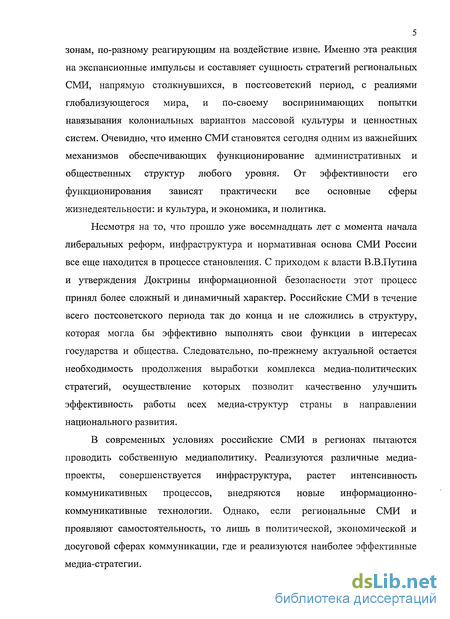 5

зонам, по-разному реагирующим на воздействие извне. Именно эта реакция на экспансионные импульсы и составляет сущность стратегий региональных СМИ, напрямую столкнувшихся, в постсоветский период, с реалиями глобализующегося мира, и по-своему воспринимающих попытки навязывания колониальных вариантов массовой культуры и ценностных систем. Очевидно, что именно СМИ становятся сегодня одним из важнейших механизмов обеспечивающих функционирование административных и общественных структур любого уровня. От эффективности его функционирования зависят практически все основные сферы жизнедеятельности: и культура, и экономика, и политика.

Несмотря на то, что прошло уже восемнадцать лет с момента начала либеральных реформ, инфраструктура и нормативная основа СМИ России все еще находится в процессе становления. С приходом к власти В.В.Путина и утверждения Доктрины информационной безопасности этот процесс принял более сложный и динамичный характер. Российские СМИ в течение всего постсоветского периода так до конца и не сложились в структуру, которая могла бы эффективно выполнять свои функции в интересах государства и общества. Следовательно, по-прежнему актуальной остается необходимость продолжения выработки комплекса медиа-политических стратегий, осуществление которых позволит качественно улучшить эффективность работы всех медиа-структур страны в направлении национального развития.

В современных условиях российские СМИ в регионах пытаются проводить собственную медиаполитику. Реализуются различные медиа-проекты, совершенствуется инфраструктура, растет интенсивность коммуникативных процессов, внедряются новые информационно-коммуникативные технологии. Однако, если региональные СМИ и проявляют самостоятельность, то лишь в политической, экономической и досуговой сферах коммуникации, где и реализуются наиболее эффективные медиа-стратегии.

dsLib.net
библиотека диссертаций